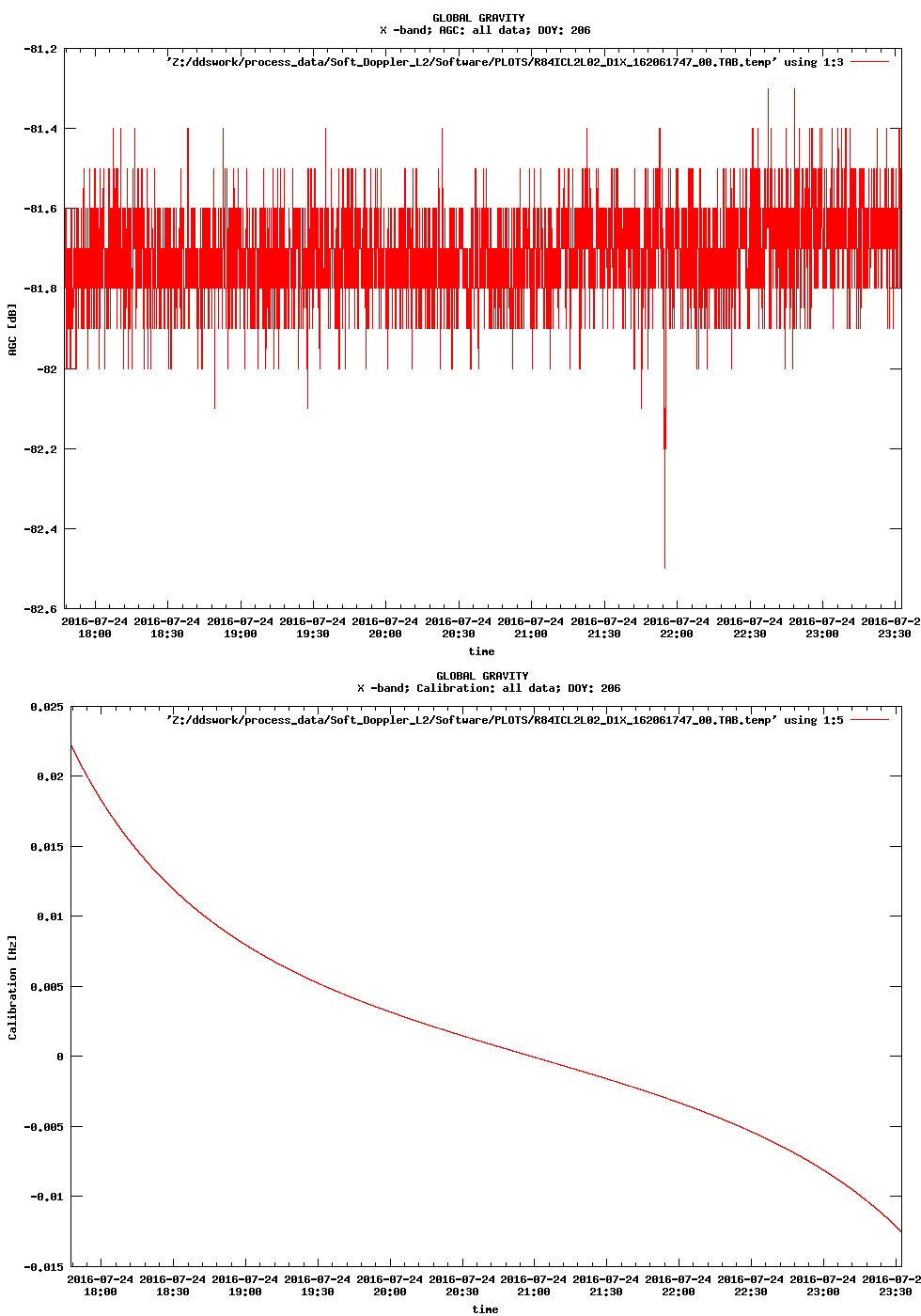 GLOBAL GRAVITY
X -band; AGC: all data; DOY: 206

'Z:/ddswork/process_data/Soft_Doppler_L2/Software/PLOTS/R84ICL2L02_D1X_162061747_00.TAB.temp' using 1:3

AGC [dB]

-81.2
-81.4
-81.6
-81.8
-82
-82.2
-82.4
-82.6

2016-07-24 18:00
2016-07-24 18:30
2016-07-24 19:00
2016-07-24 19:30
2016-07-24 20:00
2016-07-24 20:30
2016-07-24 21:00
2016-07-24 21:30
2016-07-24 22:00
2016-07-24 22:30
2016-07-24 23:00
2016-07-2 23:30

time

GLOBAL GRAVITY
X -band; Calibration: all data; DOY: 206

'Z:/ddswork/process_data/Soft_Doppler_L2/Software/PLOTS/R84ICL2L02_D1X_162061747_00.TAB.temp' using 1:5

Calibration [Hz]

0.025
0.02
0.015
0.01
0.005
0
-0.005
-0.01
-0.015

2016-07-24 18:00
2016-07-24 18:30
2016-07-24 19:00
2016-07-24 19:30
2016-07-24 20:00
2016-07-24 20:30
2016-07-24 21:00
2016-07-24 21:30
2016-07-24 22:00
2016-07-24 22:30
2016-07-24 23:00
2016-07-2 23:30

time